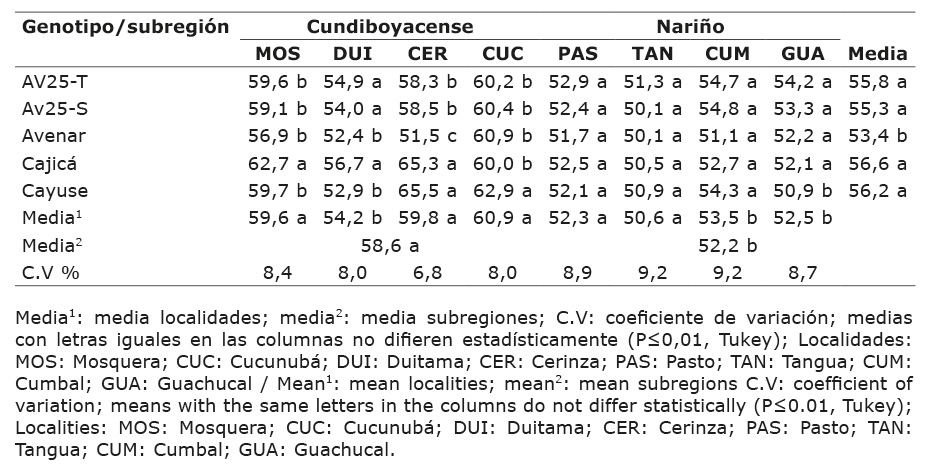 | Genotipo/subregión | Cundiboyacense | | | | Nariño | | | | |
|---|---|---|---|---|---|---|---|---|---|
| | MOS | DUI | CER | CUC | PAS | TAN | CUM | GUA | Media |
| AV25-T | 59,6 b | 54,9 a | 58,3 b | 60,2 b | 52,9 a | 51,3 a | 54,7 a | 54,2 a | 55,8 a |
| Av25-S | 59,1 b | 54,0 a | 58,5 b | 60,4 b | 52,4 a | 50,1 a | 54,8 a | 53,3 a | 55,3 a |
| Avenar | 56,9 b | 52,4 b | 51,5 c | 60,9 b | 51,7 a | 50,1 a | 51,1 a | 52,2 a | 53,4 b |
| Cajicá | 62,7 a | 56,7 a | 65,3 a | 60,0 b | 52,5 a | 50,5 a | 52,7 a | 52,1 a | 56,6 a |
| Cayuse | 59,7 b | 52,9 b | 65,5 a | 62,9 a | 52,1 a | 50,9 a | 54,3 a | 50,9 b | 56,2 a |
| Media$^1$ | 59,6 a | 54,2 b | 59,8 a | 60,9 a | 52,3 a | 50,6 a | 53,5 b | 52,5 b | |
| Media$^2$ | 58,6 a | | | | 52,2 b | | | | |
| C.V % | 8,4 | 8,0 | 6,8 | 8,0 | 8,9 | 9,2 | 9,2 | 8,7 | |

Media$^1$: media localidades; media$^2$: media subregiones; C.V: coeficiente de variación; medias con letras iguales en las columnas no difieren estadísticamente (P≤0,01, Tukey); Localidades: MOS: Mosquera; CUC: Cucunubá; DUI: Duitama; CER: Cerinza; PAS: Pasto; TAN: Tangua; CUM: Cumbal; GUA: Guachucal / Mean$^1$: mean localities; mean$^2$: mean subregions C.V: coefficient of variation; means with the same letters in the columns do not differ statistically (P≤0.01, Tukey); Localities: MOS: Mosquera; CUC: Cucunubá; DUI: Duitama; CER: Cerinza; PAS: Pasto; TAN: Tangua; CUM: Cumbal; GUA: Guachucal.